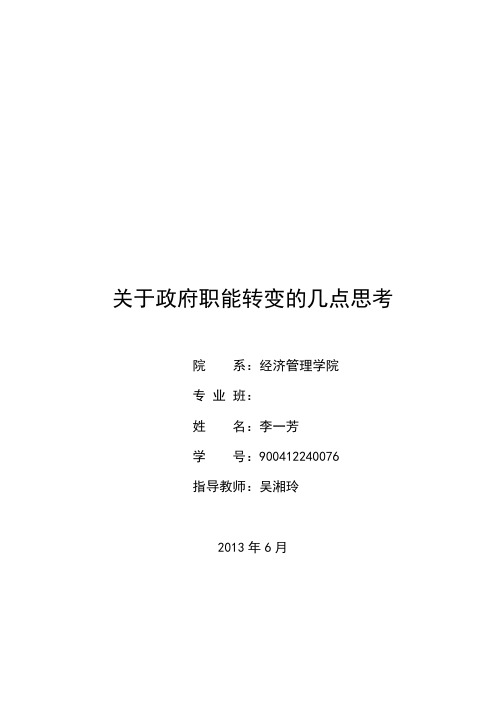 关于政府职能转变的几点思考

院　　系：经济管理学院

专 业 班：

姓　　名：李一芳

学　　号：900412240076

指导教师：吴湘玲

2013 年 6 月